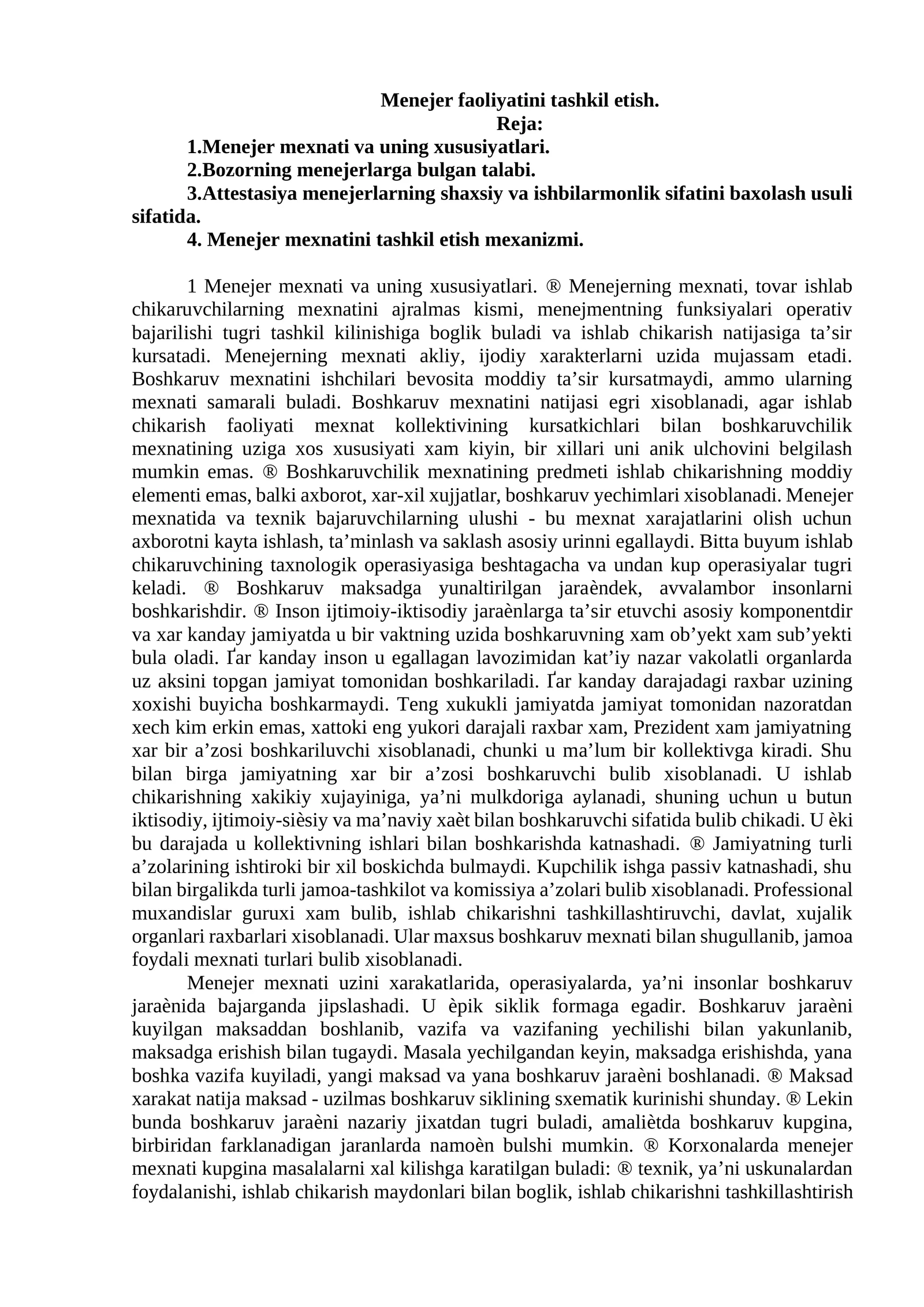 Menejer faoliyatini tashkil etish.
Reja:
1.Menejer mexnati va uning xususiyatlari.
2.Bozorning menejerlarga bulgan talabi.
3.Attestasiya menejerlarning shaxsiy va ishbilarmonlik sifatini baxolash usuli sifatida.
4. Menejer mexnatini tashkil etish mexanizmi.

1 Menejer mexnati va uning xususiyatlari. ® Menejerning mexnati, tovar ishlab chikaruvchilarning mexnatini ajralmas kismi, menejmentning funksiyalari operativ bajarilishi tugri tashkil kilinishiga boglik buladi va ishlab chikarish natijasiga ta’sir kursatadi. Menejerning mexnati akliy, ijodiy xarakterlarni uzida mujassam etadi. Boshkaruv mexnatini ishchilari bevosita moddiy ta’sir kursatmaydi, ammo ularning mexnati samarali buladi. Boshkaruv mexnatini natijasi egri xisoblanadi, agar ishlab chikarish faoliyati mexnat kollektivining kursatkichlari bilan boshkaruvchilik mexnatining uziga xos xususiyati xam kiyin, bir xillari uni anik ulchovini belgilash mumkin emas. ® Boshkaruvchilik mexnatining predmeti ishlab chikarishning moddiy elementi emas, balki axborot, xar-xil xujjatlar, boshkaruv yechimlari xisoblanadi. Menejer mexnatida va texnik bajaruvchilarning ulushi - bu mexnat xarajatlarini olish uchun axborotni kayta ishlash, ta’minlash va saklash asosiy urinni egallaydi. Bitta buyum ishlab chikaruvchining taxnologik operasiyasiga beshtagacha va undan kup operasiyalar tugri keladi. ® Boshkaruv maksadga yunaltirilgan jaraèndek, avvalambor insonlarni boshkarishdir. ® Inson ijtimoiy-iktisodiy jaraènlarga ta’sir etuvchi asosiy komponentdir va xar kanday jamiyatda u bir vaktning uzida boshkaruvning xam ob’yekt xam sub’yekti bula oladi. Ґar kanday inson u egallagan lavozimidan kat’iy nazar vakolatli organlarda uz aksini topgan jamiyat tomonidan boshkariladi. Ґar kanday darajadagi raxbar uzining xoxishi buyicha boshkarmaydi. Teng xukukli jamiyatda jamiyat tomonidan nazoratdan xech kim erkin emas, xattoki eng yukori darajali raxbar xam, Prezident xam jamiyatning xar bir a’zosi boshkariluvchi xisoblanadi, chunki u ma’lum bir kollektivga kiradi. Shu bilan birga jamiyatning xar bir a’zosi boshkaruvchi bulib xisoblanadi. U ishlab chikarishning xakikiy xujayiniga, ya’ni mulkdoriga aylanadi, shuning uchun u butun iktisodiy, ijtimoiy-sièsiy va ma’naviy xaèt bilan boshkaruvchi sifatida bulib chikadi. U èki bu darajada u kollektivning ishlari bilan boshkarishda katnashadi. ® Jamiyatning turli a’zolarining ishtiroki bir xil boskichda bulmaydi. Kupchilik ishga passiv katnashadi, shu bilan birgalikda turli jamoa-tashkilot va komissiya a’zolari bulib xisoblanadi. Professional muxandislar guruxi xam bulib, ishlab chikarishni tashkillashtiruvchi, davlat, xujalik organlari raxbarlari xisoblanadi. Ular maxsus boshkaruv mexnati bilan shugullanib, jamoa foydali mexnati turlari bulib xisoblanadi.
Menejer mexnati uzini xarakatlarida, operasiyalarda, ya’ni insonlar boshkaruv jaraènida bajarganda jipslashadi. U èpik siklik formaga egadir. Boshkaruv jaraèni kuyilgan maksaddan boshlanib, vazifa va vazifaning yechilishi bilan yakunlanib, maksadga erishish bilan tugaydi. Masala yechilgandan keyin, maksadga erishishda, yana boshka vazifa kuyiladi, yangi maksad va yana boshkaruv jaraèni boshlanadi. ® Maksad xarakat natija maksad - uzilmas boshkaruv siklining sxematik kurinishi shunday. ® Lekin bunda boshkaruv jaraèni nazariy jixatdan tugri buladi, amaliètda boshkaruv kupgina, birbiridan farklanadigan jaranlarda namoèn bulshi mumkin. ® Korxonalarda menejer mexnati kupgina masalalarni xal kilishga karatilgan buladi: ® texnik, ya’ni uskunalardan foydalanishi, ishlab chikarish maydonlari bilan boglik, ishlab chikarishni tashkillashtirish